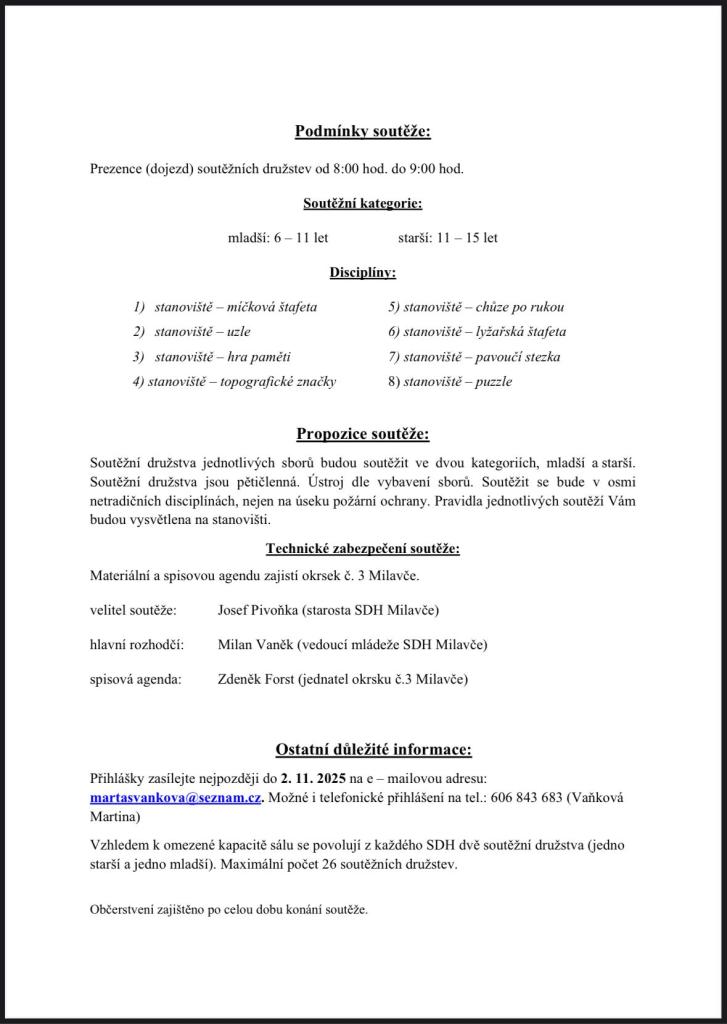 Podmínky soutěže:

Prezence (dojezd) soutěžních družstev od 8:00 hod. do 9:00 hod.

Soutěžní kategorie:

mladší: 6 – 11 let starší: 11 – 15 let

Disciplíny:

1) stanoviště – míčková štafeta
2) stanoviště – uzle
3) stanoviště – hra paměti
4) stanoviště – topografické značky

5) stanoviště – chůze po rukou
6) stanoviště – lyžařská štafeta
7) stanoviště – pavoučí stezka
8) stanoviště – puzzle

Propozice soutěže:

Soutěžní družstva jednotlivých sborů budou soutěžit ve dvou kategoriích, mladší a starší. Soutěžní družstva jsou pětičlenná. Ústroj dle vybavení sborů. Soutěžit se bude v osmi netradičních disciplínách, nejen na úseku požární ochrany. Pravidla jednotlivých soutěží Vám budou vysvětlena na stanovišti.

Technické zabezpečení soutěže:

Materiální a spisovou agendu zajistí okrsek č. 3 Milavče.

velitel soutěže: Josef Pivoňka (starosta SDH Milavče)

hlavní rozhodčí: Milan Vaněk (vedoucí mládeže SDH Milavče)

spisová agenda: Zdeněk Forst (jednatel okrsku č.3 Milavče)

Ostatní důležité informace:

Přihlášky zasílejte nejpozději do 2. 11. 2025 na e – mailovou adresu: martasvankova@seznam.cz. Možné i telefonické přihlášení na tel.: 606 843 683 (Vaňková Martina)

Vzhledem k omezené kapacitě sálu se povolují z každého SDH dvě soutěžní družstva (jedno starší a jedno mladší). Maximální počet 26 soutěžních družstev.

Občerstvení zajištěno po celou dobu konání soutěže.